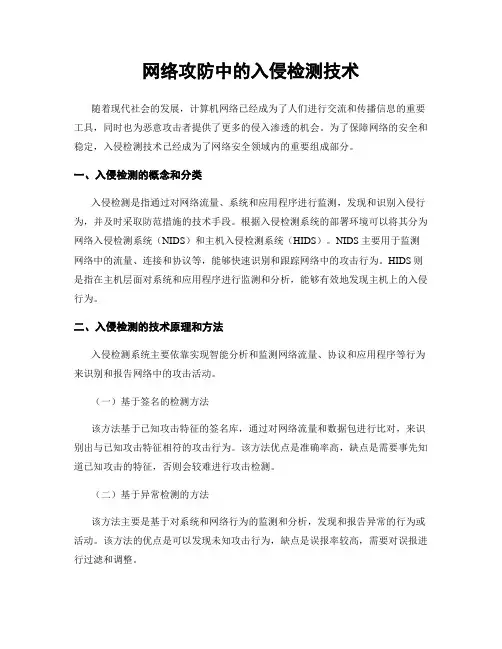 网络攻防中的入侵检测技术

随着现代社会的发展，计算机网络已经成为了人们进行交流和传播信息的重要工具，同时也为恶意攻击者提供了更多的侵入渗透的机会。为了保障网络的安全和稳定，入侵检测技术已经成为了网络安全领域内的重要组成部分。

一、入侵检测的概念和分类

入侵检测是指通过对网络流量、系统和应用程序进行监测，发现和识别入侵行为，并及时采取防范措施的技术手段。根据入侵检测系统的部署环境可以将其分为网络入侵检测系统（NIDS）和主机入侵检测系统（HIDS）。NIDS主要用于监测网络中的流量、连接和协议等，能够快速识别和跟踪网络中的攻击行为。HIDS则是指在主机层面对系统和应用程序进行监测和分析，能够有效地发现主机上的入侵行为。

二、入侵检测的技术原理和方法

入侵检测系统主要依靠实现智能分析和监测网络流量、协议和应用程序等行为来识别和报告网络中的攻击活动。

（一）基于签名的检测方法

该方法基于已知攻击特征的签名库，通过对网络流量和数据包进行比对，来识别出与已知攻击特征相符的攻击行为。该方法优点是准确率高，缺点是需要事先知道已知攻击的特征，否则会较难进行攻击检测。

（二）基于异常检测的方法

该方法主要是基于对系统和网络行为的监测和分析，发现和报告异常的行为或活动。该方法的优点是可以发现未知攻击行为，缺点是误报率较高，需要对误报进行过滤和调整。